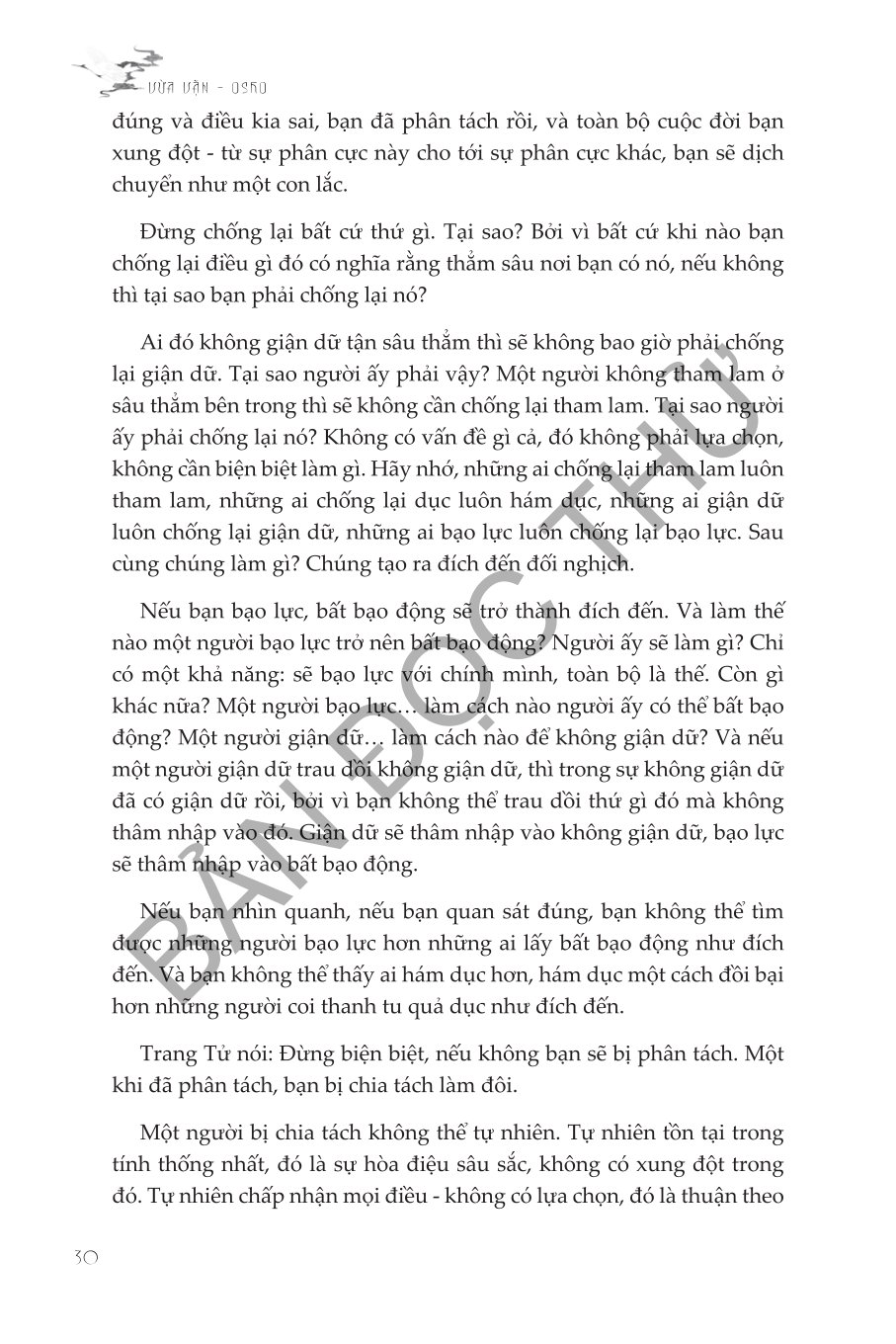 VỪA VẶN - OSHO

đúng và điều kia sai, bạn đã phân tách rồi, và toàn bộ cuộc đời bạn xung đột - từ sự phân cực này cho tới sự phân cực khác, bạn sẽ dịch chuyển như một con lắc.

Đừng chống lại bất cứ thứ gì. Tại sao? Bởi vì bất cứ khi nào bạn chống lại điều gì đó có nghĩa rằng thẳm sâu nơi bạn có nó, nếu không thì tại sao bạn phải chống lại nó?

Ai đó không giận dữ tận sâu thẳm thì sẽ không bao giờ phải chống lại giận dữ. Tại sao người ấy phải vậy? Một người không tham lam ở sâu thẳm bên trong thì sẽ không cần chống lại tham lam. Tại sao người ấy phải chống lại nó? Không có vấn đề gì cả, đó không phải lựa chọn, không cần biện biệt làm gì. Hãy nhớ, những ai chống lại tham lam luôn tham lam, những ai chống lại dục luôn hám dục, những ai giận dữ luôn chống lại giận dữ, những ai bạo lực luôn chống lại bạo lực. Sau cùng chúng làm gì? Chúng tạo ra đích đến đối nghịch.

Nếu bạn bạo lực, bất bạo động sẽ trở thành đích đến. Và làm thế nào một người bạo lực trở nên bất bạo động? Người ấy sẽ làm gì? Chỉ có một khả năng: sẽ bạo lực với chính mình, toàn bộ là thế. Còn gì khác nữa? Một người bạo lực… làm cách nào người ấy có thể bất bạo động? Một người giận dữ… làm cách nào để không giận dữ? Và nếu một người giận dữ trau dồi không giận dữ, thì trong sự không giận dữ đã có giận dữ rồi, bởi vì bạn không thể trau dồi thứ gì đó mà không thâm nhập vào đó. Giận dữ sẽ thâm nhập vào không giận dữ, bạo lực sẽ thâm nhập vào bất bạo động.

Nếu bạn nhìn quanh, nếu bạn quan sát đúng, bạn không thể tìm được những người bạo lực hơn những ai lấy bất bạo động như đích đến. Và bạn không thể thấy ai hám dục hơn, hám dục một cách đồi bại hơn những người coi thanh tu quả dục như đích đến.

Trang Tử nói: Đừng biện biệt, nếu không bạn sẽ bị phân tách. Một khi đã phân tách, bạn bị chia tách làm đôi.

Một người bị chia tách không thể tự nhiên. Tự nhiên tồn tại trong tính thống nhất, đó là sự hòa điệu sâu sắc, không có xung đột trong đó. Tự nhiên chấp nhận mọi điều - không có lựa chọn, đó là thuận theo

BẢN ĐỌC THỬ

30